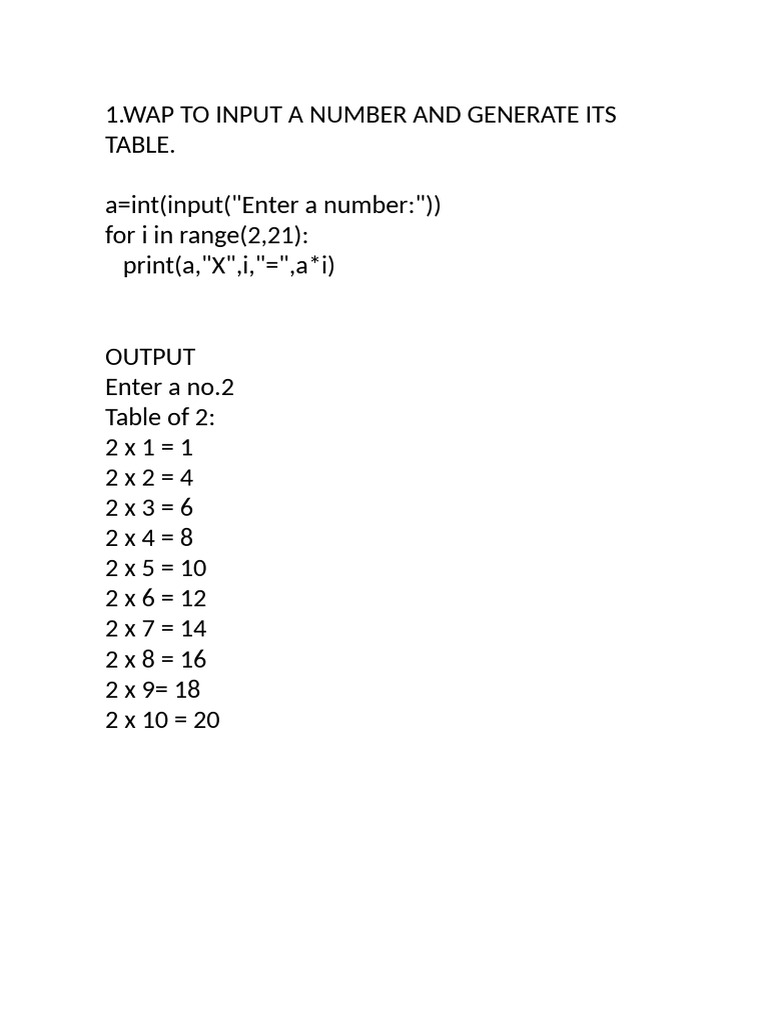 1.WAP TO INPUT A NUMBER AND GENERATE ITS TABLE.

a=int(input("Enter a number:"))
for i in range(2,21):
   print(a,"X",i,"=",a*i)

OUTPUT
Enter a no.2
Table of 2:
2 x 1 = 1
2 x 2 = 4
2 x 3 = 6
2 x 4 = 8
2 x 5 = 10
2 x 6 = 12
2 x 7 = 14
2 x 8 = 16
2 x 9= 18
2 x 10 = 20